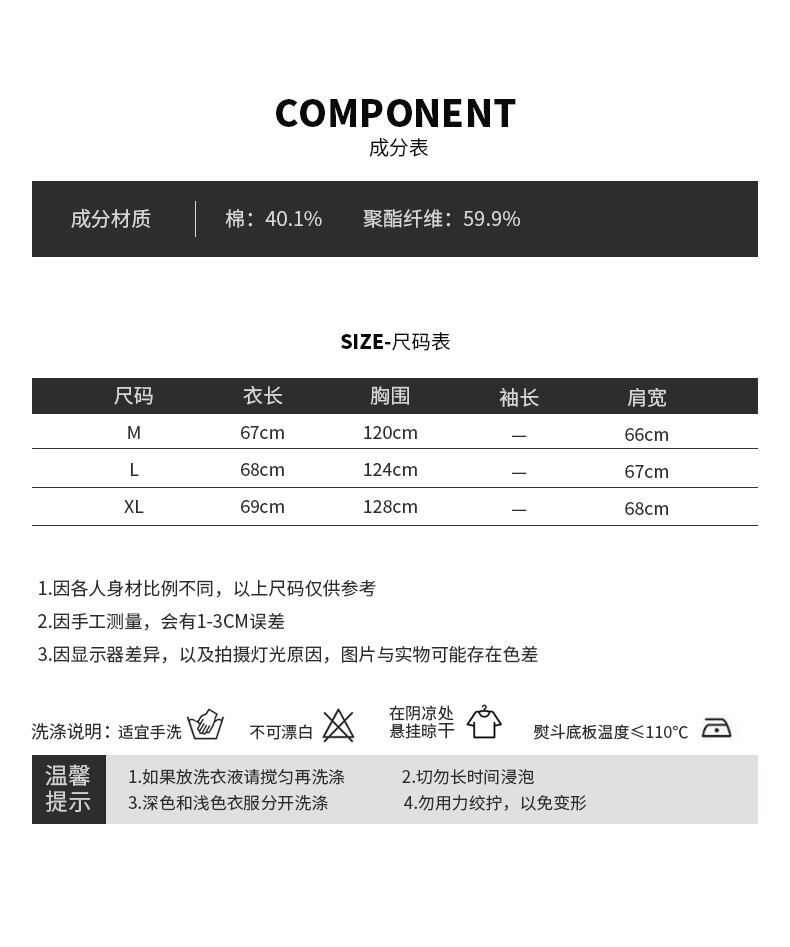 COMPONENT
成分表

成分材质 | 棉：40.1% 聚酯纤维：59.9%

SIZE-尺码表

| 尺码 | 衣长 | 胸围 | 袖长 | 肩宽 |
|---|---|---|---|---|
| M | 67cm | 120cm | — | 66cm |
| L | 68cm | 124cm | — | 67cm |
| XL | 69cm | 128cm | — | 68cm |

1.因各人身材比例不同，以上尺码仅供参考
2.因手工测量，会有1-3CM误差
3.因显示器差异，以及拍摄灯光原因，图片与实物可能存在色差

洗涤说明：适宜手洗 不可漂白 在阴凉处悬挂晾干 熨斗底板温度≤110°C

温馨提示
1.如果放洗衣液请搅匀再洗涤 2.切勿长时间浸泡
3.深色和浅色衣服分开洗涤 4.勿用力绞拧，以免变形